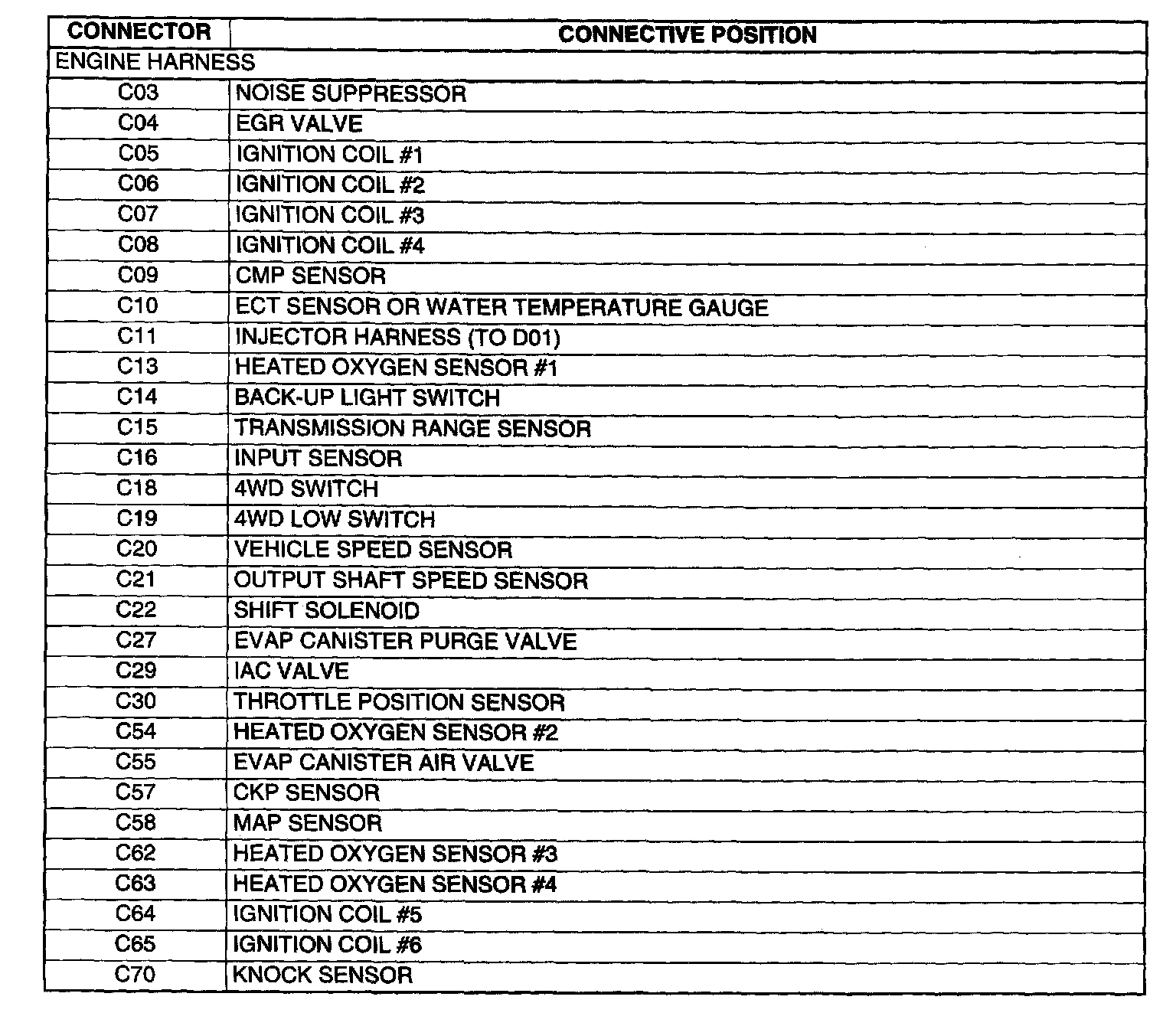 | CONNECTOR | CONNECTIVE POSITION |
|---|---|
| ENGINE HARNESS | |
| C03 | NOISE SUPPRESSOR |
| C04 | EGR VALVE |
| C05 | IGNITION COIL #1 |
| C06 | IGNITION COIL #2 |
| C07 | IGNITION COIL #3 |
| C08 | IGNITION COIL #4 |
| C09 | CMP SENSOR |
| C10 | ECT SENSOR OR WATER TEMPERATURE GAUGE |
| C11 | INJECTOR HARNESS (TO D01) |
| C13 | HEATED OXYGEN SENSOR #1 |
| C14 | BACK-UP LIGHT SWITCH |
| C15 | TRANSMISSION RANGE SENSOR |
| C16 | INPUT SENSOR |
| C18 | 4WD SWITCH |
| C19 | 4WD LOW SWITCH |
| C20 | VEHICLE SPEED SENSOR |
| C21 | OUTPUT SHAFT SPEED SENSOR |
| C22 | SHIFT SOLENOID |
| C27 | EVAP CANISTER PURGE VALVE |
| C29 | IAC VALVE |
| C30 | THROTTLE POSITION SENSOR |
| C54 | HEATED OXYGEN SENSOR #2 |
| C55 | EVAP CANISTER AIR VALVE |
| C57 | CKP SENSOR |
| C58 | MAP SENSOR |
| C62 | HEATED OXYGEN SENSOR #3 |
| C63 | HEATED OXYGEN SENSOR #4 |
| C64 | IGNITION COIL #5 |
| C65 | IGNITION COIL #6 |
| C70 | KNOCK SENSOR |